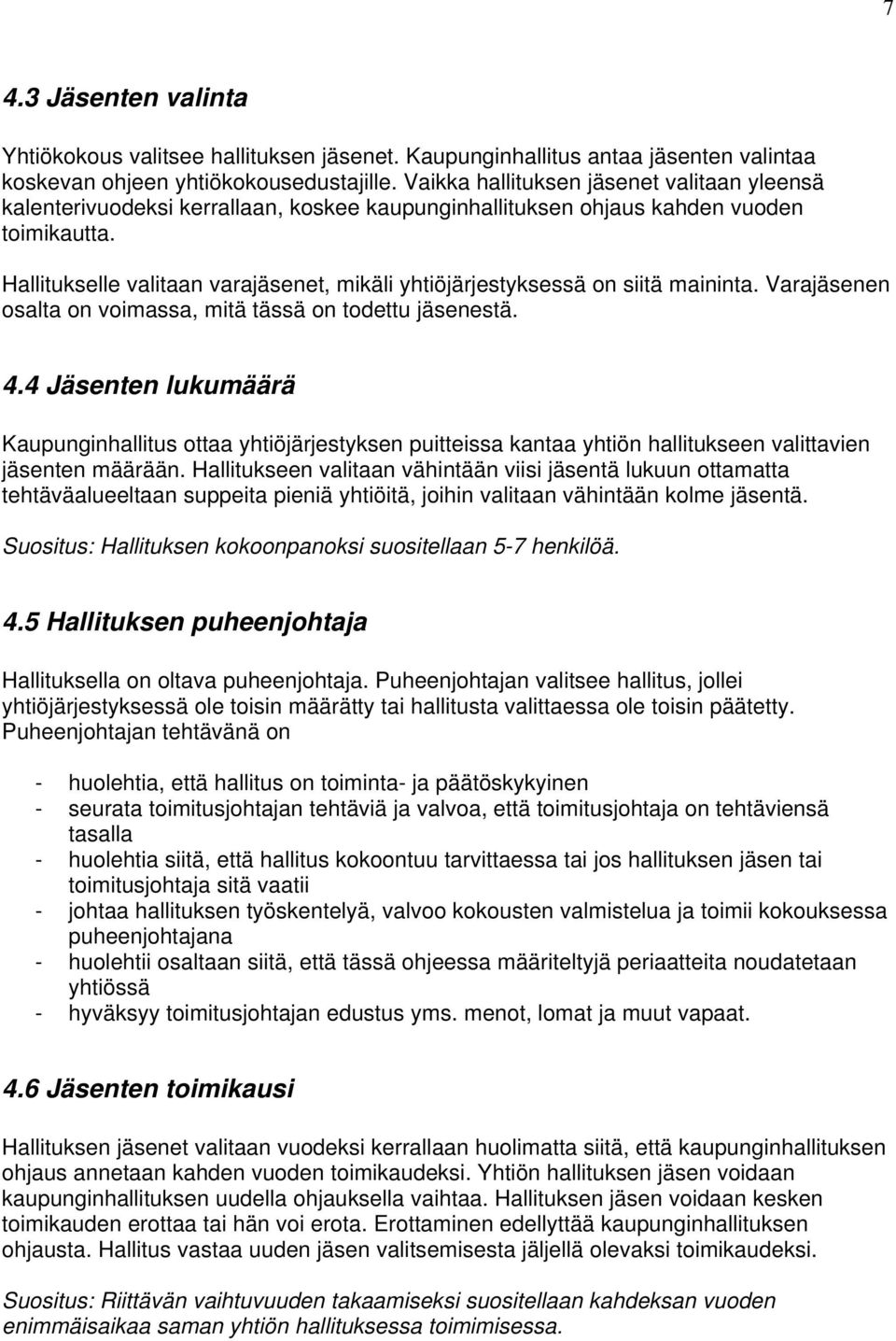 7

4.3 Jäsenten valinta

Yhtiökokous valitsee hallituksen jäsenet. Kaupunginhallitus antaa jäsenten valintaa koskevan ohjeen yhtiökokousedustajille. Vaikka hallituksen jäsenet valitaan yleensä kalenterivuodeksi kerrallaan, koskee kaupunginhallituksen ohjaus kahden vuoden toimikautta.

Hallitukselle valitaan varajäsenet, mikäli yhtiöjärjestyksessä on siitä maininta. Varajäsenen osalta on voimassa, mitä tässä on todettu jäsenestä.

4.4 Jäsenten lukumäärä

Kaupunginhallitus ottaa yhtiöjärjestyksen puitteissa kantaa yhtiön hallitukseen valittavien jäsenten määrään. Hallitukseen valitaan vähintään viisi jäsentä lukuun ottamatta tehtäväalueeltaan suppeita pieniä yhtiöitä, joihin valitaan vähintään kolme jäsentä.

Suositus: Hallituksen kokoonpanoksi suositellaan 5-7 henkilöä.

4.5 Hallituksen puheenjohtaja

Hallituksella on oltava puheenjohtaja. Puheenjohtajan valitsee hallitus, jollei yhtiöjärjestyksessä ole toisin määrätty tai hallitusta valittaessa ole toisin päätetty. Puheenjohtajan tehtävänä on

- huolehtia, että hallitus on toiminta- ja päätöskykyinen
- seurata toimitusjohtajan tehtäviä ja valvoa, että toimitusjohtaja on tehtäviensä tasalla
- huolehtia siitä, että hallitus kokoontuu tarvittaessa tai jos hallituksen jäsen tai toimitusjohtaja sitä vaatii
- johtaa hallituksen työskentelyä, valvoo kokousten valmistelua ja toimii kokouksessa puheenjohtajana
- huolehtii osaltaan siitä, että tässä ohjeessa määriteltyjä periaatteita noudatetaan yhtiössä
- hyväksyy toimitusjohtajan edustus yms. menot, lomat ja muut vapaat.

4.6 Jäsenten toimikausi

Hallituksen jäsenet valitaan vuodeksi kerrallaan huolimatta siitä, että kaupunginhallituksen ohjaus annetaan kahden vuoden toimikaudeksi. Yhtiön hallituksen jäsen voidaan kaupunginhallituksen uudella ohjauksella vaihtaa. Hallituksen jäsen voidaan kesken toimikauden erottaa tai hän voi erota. Erottaminen edellyttää kaupunginhallituksen ohjausta. Hallitus vastaa uuden jäsen valitsemisesta jäljellä olevaksi toimikaudeksi.

Suositus: Riittävän vaihtuvuuden takaamiseksi suositellaan kahdeksan vuoden enimmäisaikaa saman yhtiön hallituksessa toimimisessa.